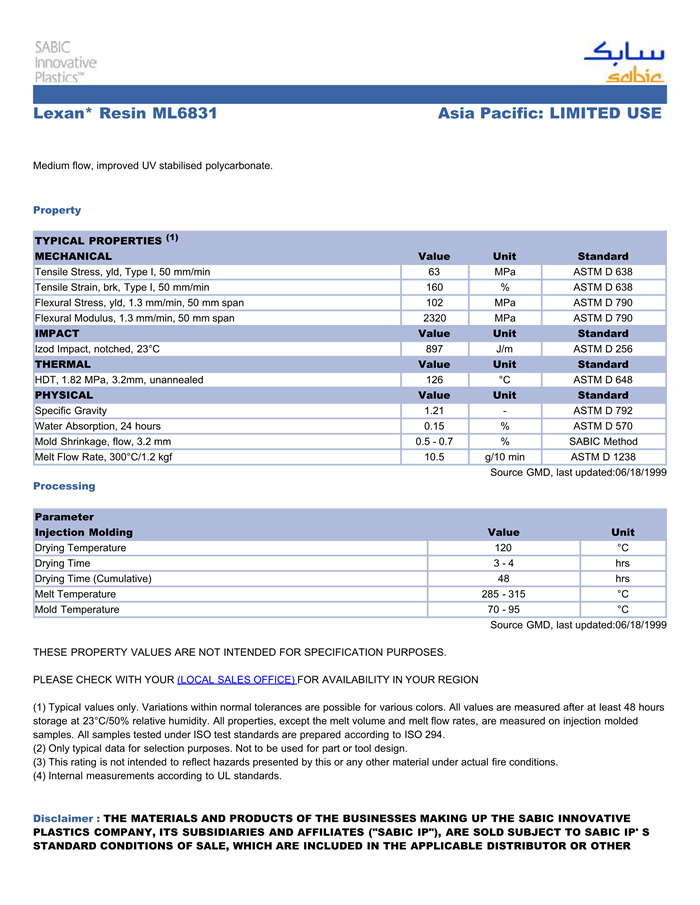 SABIC Innovative Plastics™

سابك
sabic

Lexan* Resin ML6831

Asia Pacific: LIMITED USE

Medium flow, improved UV stabilised polycarbonate.

Property

| TYPICAL PROPERTIES $^{(1)}$ | | | |
|---|---|---|---|
| MECHANICAL | Value | Unit | Standard |
| Tensile Stress, yld, Type I, 50 mm/min | 63 | MPa | ASTM D 638 |
| Tensile Strain, brk, Type I, 50 mm/min | 160 | % | ASTM D 638 |
| Flexural Stress, yld, 1.3 mm/min, 50 mm span | 102 | MPa | ASTM D 790 |
| Flexural Modulus, 1.3 mm/min, 50 mm span | 2320 | MPa | ASTM D 790 |
| IMPACT | Value | Unit | Standard |
| Izod Impact, notched, 23°C | 897 | J/m | ASTM D 256 |
| THERMAL | Value | Unit | Standard |
| HDT, 1.82 MPa, 3.2mm, unannealed | 126 | °C | ASTM D 648 |
| PHYSICAL | Value | Unit | Standard |
| Specific Gravity | 1.21 | - | ASTM D 792 |
| Water Absorption, 24 hours | 0.15 | % | ASTM D 570 |
| Mold Shrinkage, flow, 3.2 mm | 0.5 - 0.7 | % | SABIC Method |
| Melt Flow Rate, 300°C/1.2 kgf | 10.5 | g/10 min | ASTM D 1238 |

Source GMD, last updated:06/18/1999

Processing

| Parameter | | |
|---|---|---|
| Injection Molding | Value | Unit |
| Drying Temperature | 120 | °C |
| Drying Time | 3 - 4 | hrs |
| Drying Time (Cumulative) | 48 | hrs |
| Melt Temperature | 285 - 315 | °C |
| Mold Temperature | 70 - 95 | °C |

Source GMD, last updated:06/18/1999

THESE PROPERTY VALUES ARE NOT INTENDED FOR SPECIFICATION PURPOSES.

PLEASE CHECK WITH YOUR (LOCAL SALES OFFICE) FOR AVAILABILITY IN YOUR REGION

(1) Typical values only. Variations within normal tolerances are possible for various colors. All values are measured after at least 48 hours storage at 23°C/50% relative humidity. All properties, except the melt volume and melt flow rates, are measured on injection molded samples. All samples tested under ISO test standards are prepared according to ISO 294.
(2) Only typical data for selection purposes. Not to be used for part or tool design.
(3) This rating is not intended to reflect hazards presented by this or any other material under actual fire conditions.
(4) Internal measurements according to UL standards.

Disclaimer : THE MATERIALS AND PRODUCTS OF THE BUSINESSES MAKING UP THE SABIC INNOVATIVE PLASTICS COMPANY, ITS SUBSIDIARIES AND AFFILIATES ("SABIC IP"), ARE SOLD SUBJECT TO SABIC IP' S STANDARD CONDITIONS OF SALE, WHICH ARE INCLUDED IN THE APPLICABLE DISTRIBUTOR OR OTHER